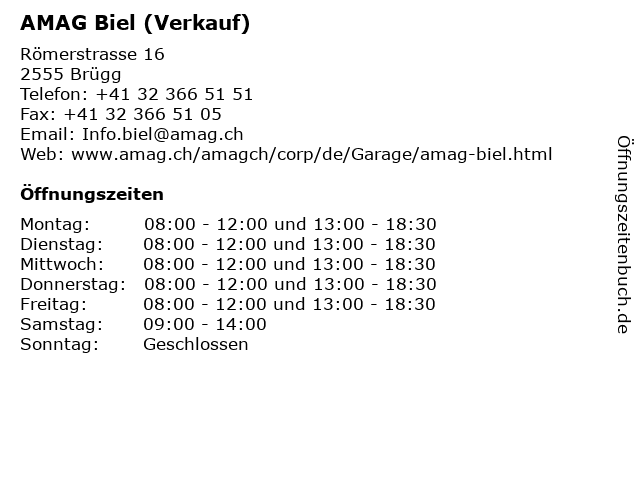 AMAG Biel (Verkauf)

Römerstrasse 16
2555 Brügg
Telefon: +41 32 366 51 51
Fax: +41 32 366 51 05
Email: Info.biel@amag.ch
Web: www.amag.ch/amagch/corp/de/Garage/amag-biel.html

Öffnungszeiten

| | |
|---|---|
| Montag: | 08:00 - 12:00 und 13:00 - 18:30 |
| Dienstag: | 08:00 - 12:00 und 13:00 - 18:30 |
| Mittwoch: | 08:00 - 12:00 und 13:00 - 18:30 |
| Donnerstag: | 08:00 - 12:00 und 13:00 - 18:30 |
| Freitag: | 08:00 - 12:00 und 13:00 - 18:30 |
| Samstag: | 09:00 - 14:00 |
| Sonntag: | Geschlossen |

Öffnungszeitenbuch.de